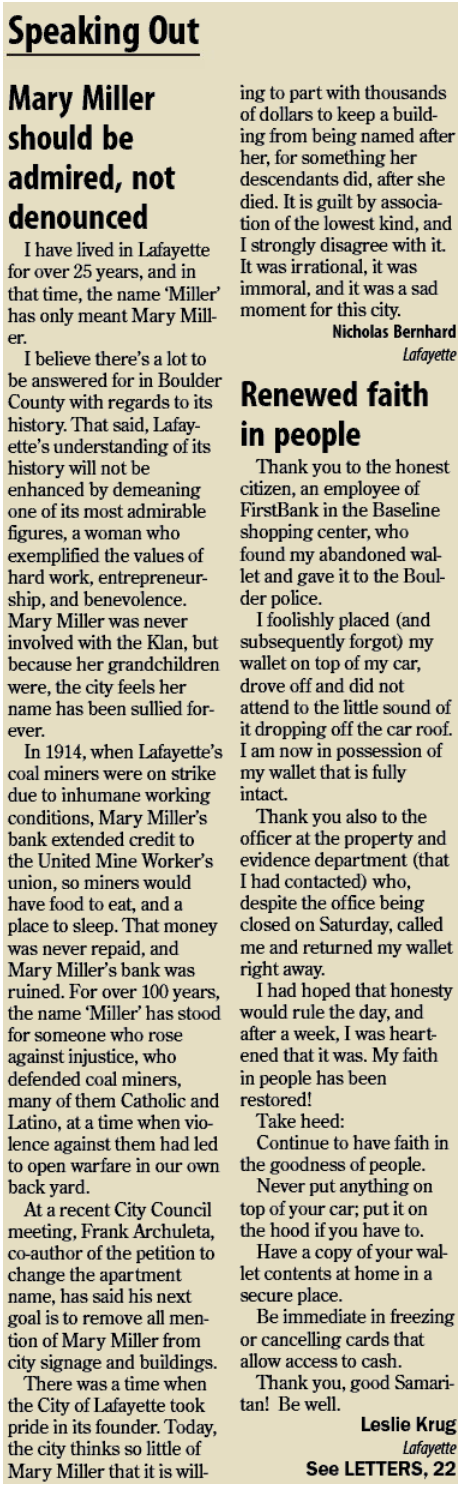 Speaking Out

Mary Miller should be admired, not denounced

I have lived in Lafayette for over 25 years, and in that time, the name 'Miller' has only meant Mary Miller.

I believe there's a lot to be answered for in Boulder County with regards to its history. That said, Lafayette's understanding of its history will not be enhanced by demeaning one of its most admirable figures, a woman who exemplified the values of hard work, entrepreneurship, and benevolence. Mary Miller was never involved with the Klan, but because her grandchildren were, the city feels her name has been sullied forever.

In 1914, when Lafayette's coal miners were on strike due to inhumane working conditions, Mary Miller's bank extended credit to the United Mine Worker's union, so miners would have food to eat, and a place to sleep. That money was never repaid, and Mary Miller's bank was ruined. For over 100 years, the name 'Miller' has stood for someone who rose against injustice, who defended coal miners, many of them Catholic and Latino, at a time when violence against them had led to open warfare in our own back yard.

At a recent City Council meeting, Frank Archuleta, co-author of the petition to change the apartment name, has said his next goal is to remove all mention of Mary Miller from city signage and buildings.

There was a time when the City of Lafayette took pride in its founder. Today, the city thinks so little of Mary Miller that it is willing to part with thousands of dollars to keep a building from being named after her, for something her descendants did, after she died. It is guilt by association of the lowest kind, and I strongly disagree with it. It was irrational, it was immoral, and it was a sad moment for this city.

Nicholas Bernhard
Lafayette

Renewed faith in people

Thank you to the honest citizen, an employee of FirstBank in the Baseline shopping center, who found my abandoned wallet and gave it to the Boulder police.

I foolishly placed (and subsequently forgot) my wallet on top of my car, drove off and did not attend to the little sound of it dropping off the car roof. I am now in possession of my wallet that is fully intact.

Thank you also to the officer at the property and evidence department (that I had contacted) who, despite the office being closed on Saturday, called me and returned my wallet right away.

I had hoped that honesty would rule the day, and after a week, I was heartened that it was. My faith in people has been restored!

Take heed:

Continue to have faith in the goodness of people.

Never put anything on top of your car; put it on the hood if you have to.

Have a copy of your wallet contents at home in a secure place.

Be immediate in freezing or cancelling cards that allow access to cash.

Thank you, good Samaritan! Be well.

Leslie Krug
Lafayette

See LETTERS, 22